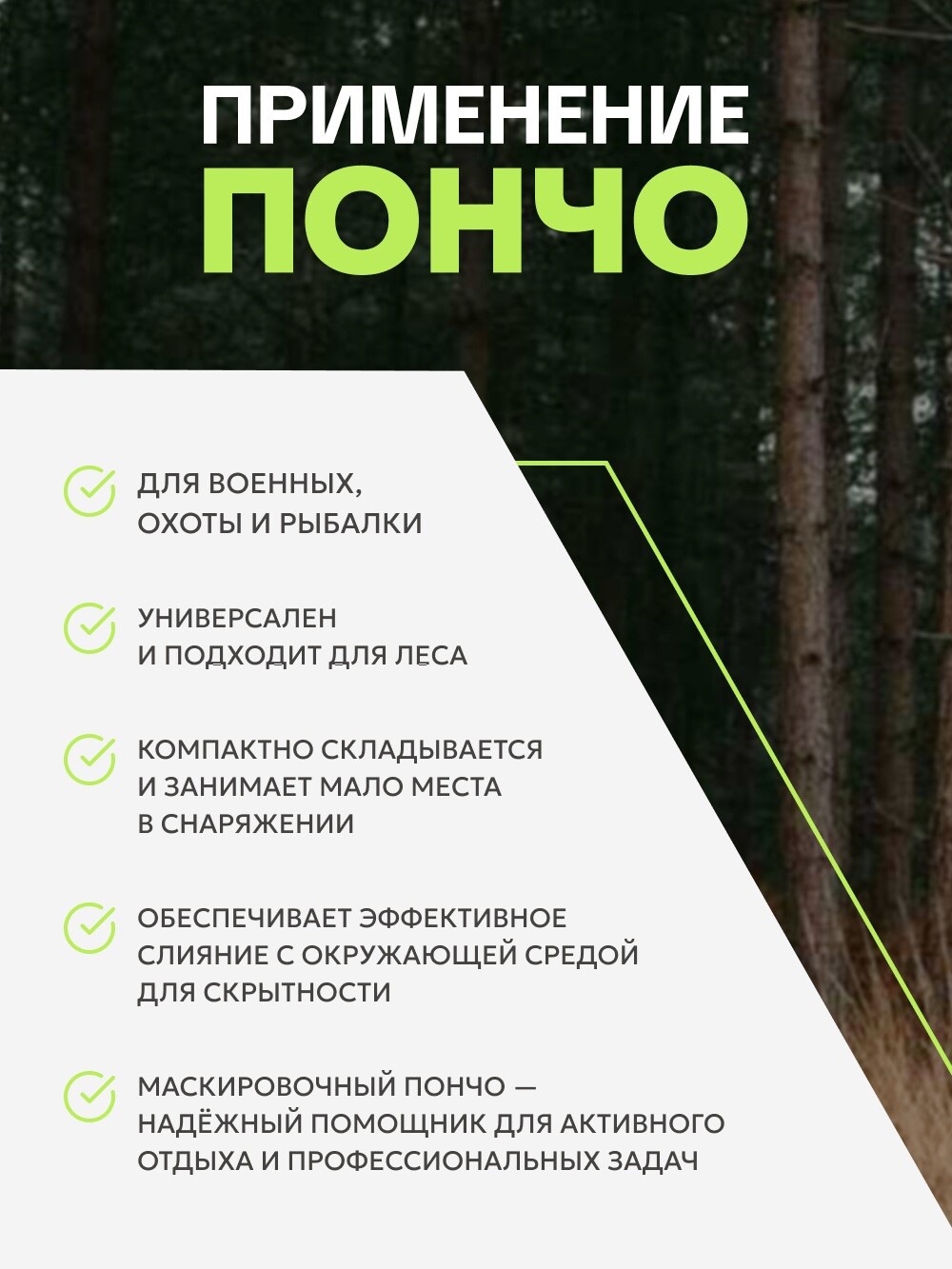 ПРИМЕНЕНИЕ
ПОНЧО

ДЛЯ ВОЕННЫХ, ОХОТЫ И РЫБАЛКИ

УНИВЕРСАЛЕН И ПОДХОДИТ ДЛЯ ЛЕСА

КОМПАКТНО СКЛАДЫВАЕТСЯ И ЗАНИМАЕТ МАЛО МЕСТА В СНАРЯЖЕНИИ

ОБЕСПЕЧИВАЕТ ЭФФЕКТИВНОЕ СЛИЯНИЕ С ОКРУЖАЮЩЕЙ СРЕДОЙ ДЛЯ СКРЫТНОСТИ

МАСКИРОВОЧНЫЙ ПОНЧО — НАДЁЖНЫЙ ПОМОЩНИК ДЛЯ АКТИВНОГО ОТДЫХА И ПРОФЕССИОНАЛЬНЫХ ЗАДАЧ